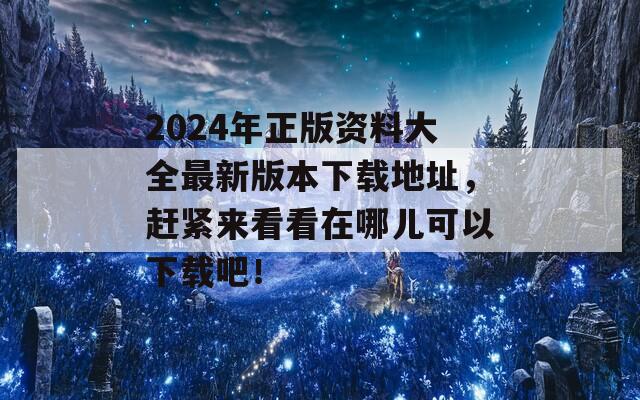 2024年正版资料大全最新版本下载地址，赶紧来看看在哪儿可以下载吧！